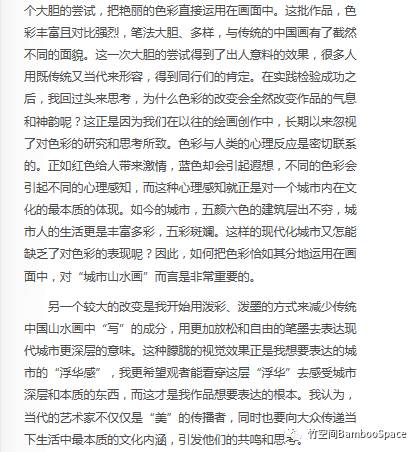 个大胆的尝试，把艳丽的色彩直接运用在画面中。这批作品，色彩丰富且对比强烈，笔法大胆、多样，与传统的中国画有了截然不同的面貌。这一次大胆的尝试得到了出人意料的效果，很多人用既传统又当代来形容，得到同行们的肯定。在实践检验成功之后，我回过头来思考，为什么色彩的改变会全然改变作品的气息和神韵呢？这正是因为我们在以往的绘画创作中，长期以来忽视了对色彩的研究和思考所致。色彩与人类的心理反应是密切联系的。正如红色给人带来激情，蓝色却会引起遐想，不同的色彩会引起不同的心理感知，而这种心理感知就正是对一个城市内在文化的最本质的体现。如今的城市，五颜六色的建筑层出不穷，城市人的生活更是丰富多彩，五彩斑斓。这样的现代化城市又怎能缺乏了对色彩的表现呢？因此，如何把色彩恰如其分地运用在画面中，对“城市山水画”而言是非常重要的。

另一个较大的改变是我开始用泼彩、泼墨的方式来减少传统中国山水画中“写”的成分，用更加放松和自由的笔墨去表达现代城市更深层的意味。这种朦胧的视觉效果正是我想要表达的城市的“浮华感”，我更希望观者能看穿这层“浮华”去感受城市深层和本质的东西，而这才是我作品想要表达的根本。我认为，当代的艺术家不仅仅是“美”的传播者，同时也要向大众传递当下生活中最本质的文化内涵，引发他们的共鸣和思考。

竹空间BambooSpace